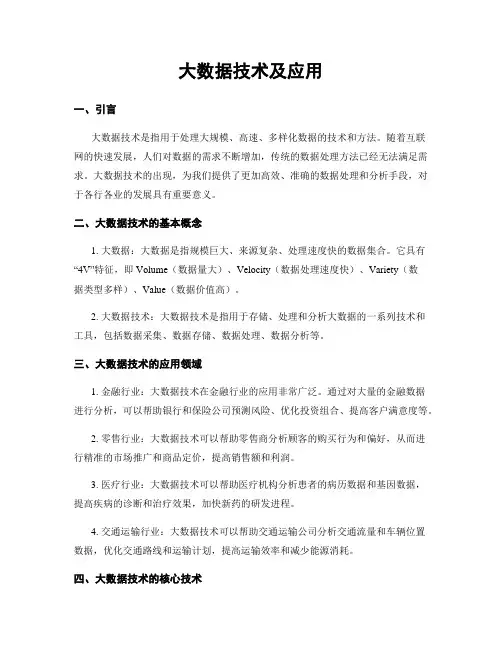 大数据技术及应用

一、引言

大数据技术是指用于处理大规模、高速、多样化数据的技术和方法。随着互联网的快速发展，人们对数据的需求不断增加，传统的数据处理方法已经无法满足需求。大数据技术的出现，为我们提供了更加高效、准确的数据处理和分析手段，对于各行各业的发展具有重要意义。

二、大数据技术的基本概念

1. 大数据：大数据是指规模巨大、来源复杂、处理速度快的数据集合。它具有“4V”特征，即 Volume（数据量大）、Velocity（数据处理速度快）、Variety（数据类型多样）、Value（数据价值高）。

2. 大数据技术：大数据技术是指用于存储、处理和分析大数据的一系列技术和工具，包括数据采集、数据存储、数据处理、数据分析等。

三、大数据技术的应用领域

1. 金融行业：大数据技术在金融行业的应用非常广泛。通过对大量的金融数据进行分析，可以帮助银行和保险公司预测风险、优化投资组合、提高客户满意度等。

2. 零售行业：大数据技术可以帮助零售商分析顾客的购买行为和偏好，从而进行精准的市场推广和商品定价，提高销售额和利润。

3. 医疗行业：大数据技术可以帮助医疗机构分析患者的病历数据和基因数据，提高疾病的诊断和治疗效果，加快新药的研发进程。

4. 交通运输行业：大数据技术可以帮助交通运输公司分析交通流量和车辆位置数据，优化交通路线和运输计划，提高运输效率和减少能源消耗。

四、大数据技术的核心技术